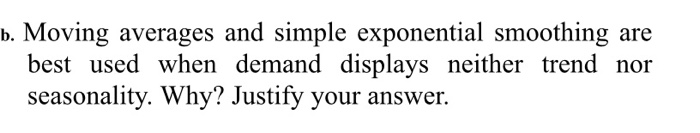 b. Moving averages and simple exponential smoothing are best used when demand displays neither trend nor seasonality. Why? Justify your answer.